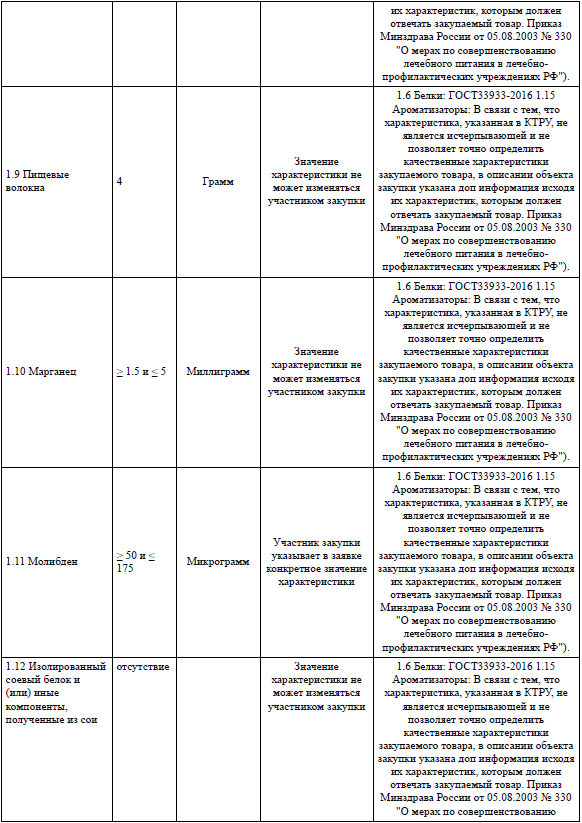 |  |  |  |  | их характеристик, которым должен отвечать закупаемый товар. Приказ Минздрава России от 05.08.2003 № 330 "О мерах по совершенствованию лечебного питания в лечебно-профилактических учреждениях РФ"). |
|---|---|---|---|---|
| 1.9 Пищевые волокна | 4 | Грамм | Значение характеристики не может изменяться участником закупки | 1.6 Белки: ГОСТ33933-2016 1.15 Ароматизаторы: В связи с тем, что характеристика, указанная в КТРУ, не является исчерпывающей и не позволяет точно определить качественные характеристики закупаемого товара, в описании объекта закупки указана доп информация исходя их характеристик, которым должен отвечать закупаемый товар. Приказ Минздрава России от 05.08.2003 № 330 "О мерах по совершенствованию лечебного питания в лечебно-профилактических учреждениях РФ"). |
| 1.10 Марганец | ≥ 1.5 и ≤ 5 | Миллиграмм | Значение характеристики не может изменяться участником закупки | 1.6 Белки: ГОСТ33933-2016 1.15 Ароматизаторы: В связи с тем, что характеристика, указанная в КТРУ, не является исчерпывающей и не позволяет точно определить качественные характеристики закупаемого товара, в описании объекта закупки указана доп информация исходя их характеристик, которым должен отвечать закупаемый товар. Приказ Минздрава России от 05.08.2003 № 330 "О мерах по совершенствованию лечебного питания в лечебно-профилактических учреждениях РФ"). |
| 1.11 Молибден | ≥ 50 и ≤ 175 | Микрограмм | Участник закупки указывает в заявке конкретное значение характеристики | 1.6 Белки: ГОСТ33933-2016 1.15 Ароматизаторы: В связи с тем, что характеристика, указанная в КТРУ, не является исчерпывающей и не позволяет точно определить качественные характеристики закупаемого товара, в описании объекта закупки указана доп информация исходя их характеристик, которым должен отвечать закупаемый товар. Приказ Минздрава России от 05.08.2003 № 330 "О мерах по совершенствованию лечебного питания в лечебно-профилактических учреждениях РФ"). |
| 1.12 Изолированный соевый белок и (или) иные компоненты, полученные из сои | отсутствие |  | Значение характеристики не может изменяться участником закупки | 1.6 Белки: ГОСТ33933-2016 1.15 Ароматизаторы: В связи с тем, что характеристика, указанная в КТРУ, не является исчерпывающей и не позволяет точно определить качественные характеристики закупаемого товара, в описании объекта закупки указана доп информация исходя их характеристик, которым должен отвечать закупаемый товар. Приказ Минздрава России от 05.08.2003 № 330 "О мерах по совершенствованию |